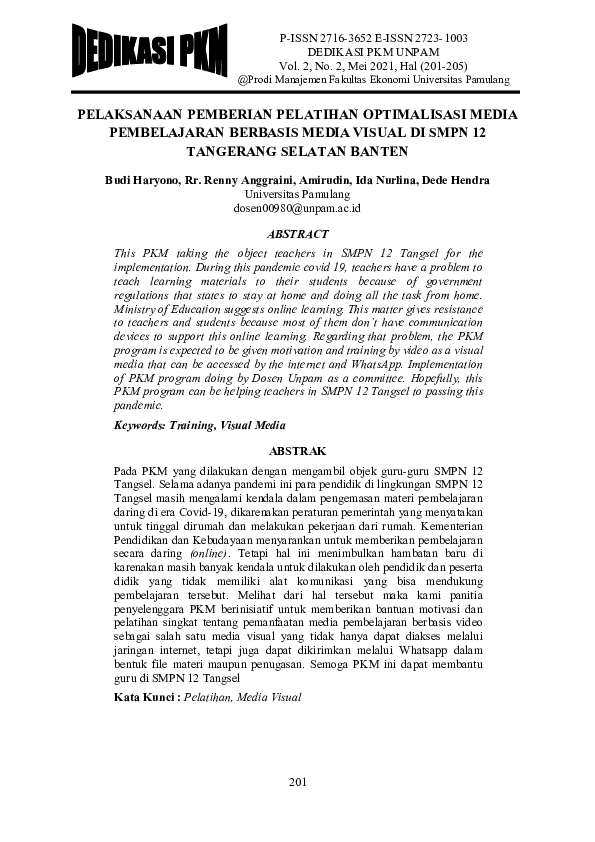 DEDIKASI PKM

P-ISSN 2716-3652 E-ISSN 2723- 1003
DEDIKASI PKM UNPAM
Vol. 2, No. 2, Mei 2021, Hal (201-205)
@Prodi Manajemen Fakultas Ekonomi Universitas Pamulang

PELAKSANAAN PEMBERIAN PELATIHAN OPTIMALISASI MEDIA PEMBELAJARAN BERBASIS MEDIA VISUAL DI SMPN 12 TANGERANG SELATAN BANTEN

Budi Haryono, Rr. Renny Anggraini, Amirudin, Ida Nurlina, Dede Hendra
Universitas Pamulang
dosen00980@unpam.ac.id

ABSTRACT

This PKM taking the object teachers in SMPN 12 Tangsel for the implementation. During this pandemic covid 19, teachers have a problem to teach learning materials to their students because of government regulations that states to stay at home and doing all the task from home. Ministry of Education suggests online learning. This matter gives resistance to teachers and students because most of them don't have communication devices to support this online learning. Regarding that problem, the PKM program is expected to be given motivation and training by video as a visual media that can be accessed by the internet and WhatsApp. Implementation of PKM program doing by Dosen Unpam as a committee. Hopefully, this PKM program can be helping teachers in SMPN 12 Tangsel to passing this pandemic.

Keywords: Training, Visual Media

ABSTRAK

Pada PKM yang dilakukan dengan mengambil objek guru-guru SMPN 12 Tangsel. Selama adanya pandemi ini para pendidik di lingkungan SMPN 12 Tangsel masih mengalami kendala dalam pengemasan materi pembelajaran daring di era Covid-19, dikarenakan peraturan pemerintah yang menyatakan untuk tinggal dirumah dan melakukan pekerjaan dari rumah. Kementerian Pendidikan dan Kebudayaan menyarankan untuk memberikan pembelajaran secara daring (online). Tetapi hal ini menimbulkan hambatan baru di karenakan masih banyak kendala untuk dilakukan oleh pendidik dan peserta didik yang tidak memiliki alat komunikasi yang bisa mendukung pembelajaran tersebut. Melihat dari hal tersebut maka kami panitia penyelenggara PKM berinisiatif untuk memberikan bantuan motivasi dan pelatihan singkat tentang pemanfaatan media pembelajaran berbasis video sebagai salah satu media visual yang tidak hanya dapat diakses melalui jaringan internet, tetapi juga dapat dikirimkan melalui Whatsapp dalam bentuk file materi maupun penugasan. Semoga PKM ini dapat membantu guru di SMPN 12 Tangsel

Kata Kunci : Pelatihan, Media Visual

201